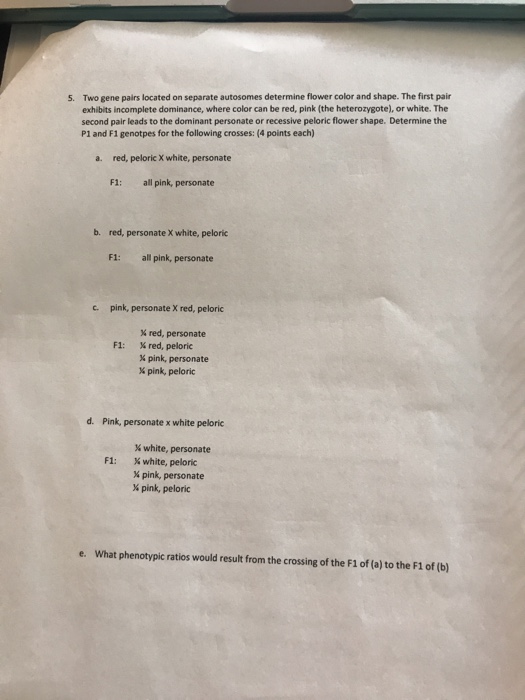 5. Two gene pairs located on separate autosomes determine flower color and shape. The first pair exhibits incomplete dominance, where color can be red, pink (the heterozygote), or white. The second pair leads to the dominant personate or recessive peloric flower shape. Determine the P1 and F1 genotpes for the following crosses: (4 points each)

a. red, peloric X white, personate

F1: all pink, personate

b. red, personate X white, peloric

F1: all pink, personate

c. pink, personate X red, peloric

F1: ¼ red, personate
¼ red, peloric
¼ pink, personate
¼ pink, peloric

d. Pink, personate x white peloric

F1: ¼ white, personate
¼ white, peloric
¼ pink, personate
¼ pink, peloric

e. What phenotypic ratios would result from the crossing of the F1 of (a) to the F1 of (b)